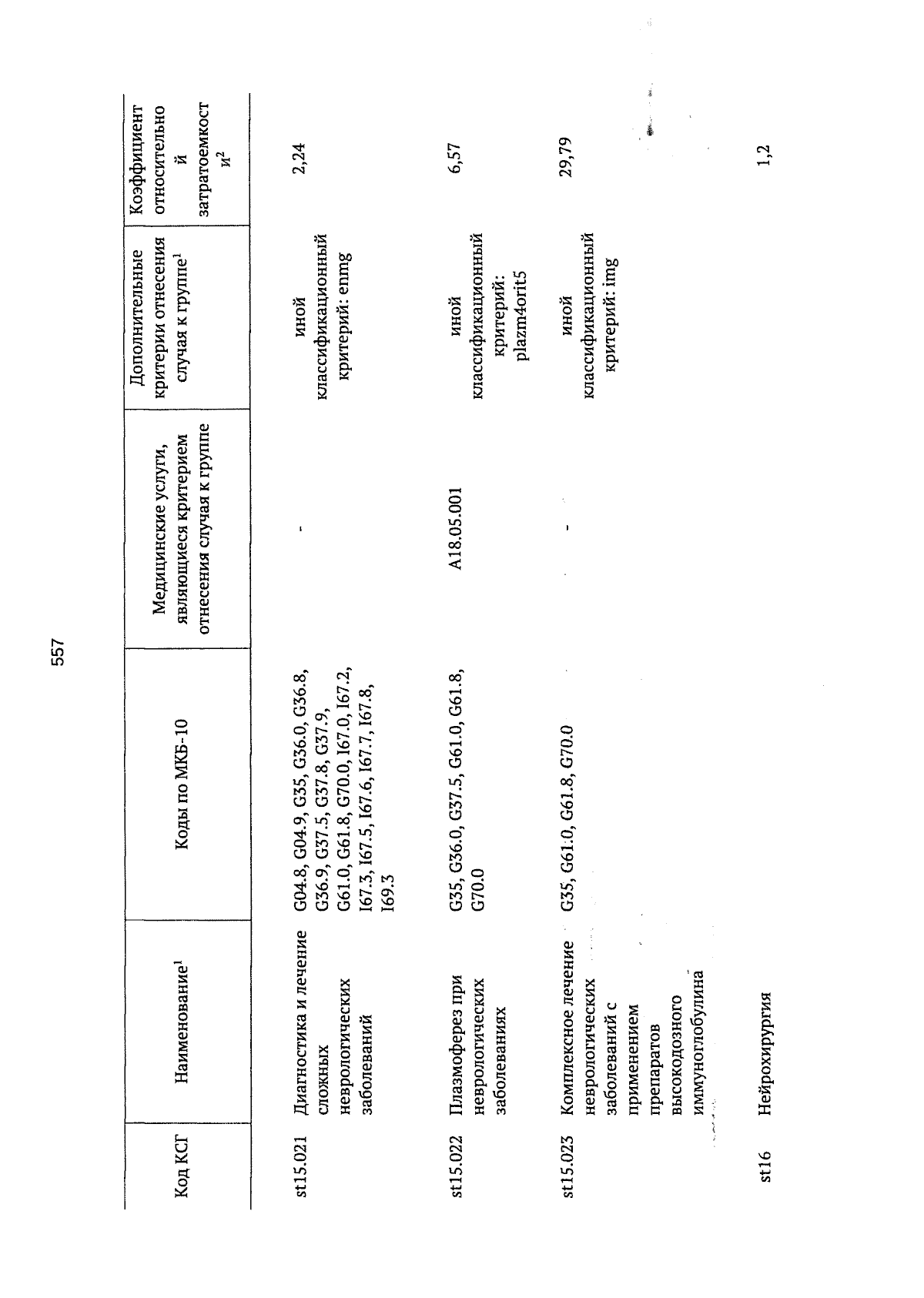 557

| Код КСГ | Наименование$^1$ | Коды по МКБ-10 | Медицинские услуги, являющиеся критерием отнесения случая к группе | Дополнительные критерии отнесения случая к группе$^1$ | Коэффициент относительной затратоемкости$^2$ |
|---|---|---|---|---|---|
| st15.021 | Диагностика и лечение сложных неврологических заболеваний | G04.8, G04.9, G35, G36.0, G36.8, G36.9, G37.5, G37.8, G37.9, G61.0, G61.8, G70.0, I67.0, I67.2, I67.3, I67.5, I67.6, I67.7, I67.8, I69.3 | - | иной классификационный критерий: enmg | 2,24 |
| st15.022 | Плазмоферез при неврологических заболеваниях | G35, G36.0, G37.5, G61.0, G61.8, G70.0 | A18.05.001 | иной классификационный критерий: plazm4orit5 | 6,57 |
| st15.023 | Комплексное лечение неврологических заболеваний с применением препаратов высокодозного иммуноглобулина | G35, G61.0, G61.8, G70.0 | - | иной классификационный критерий: img | 29,79 |
| st16 | Нейрохирургия | | | | 1,2 |